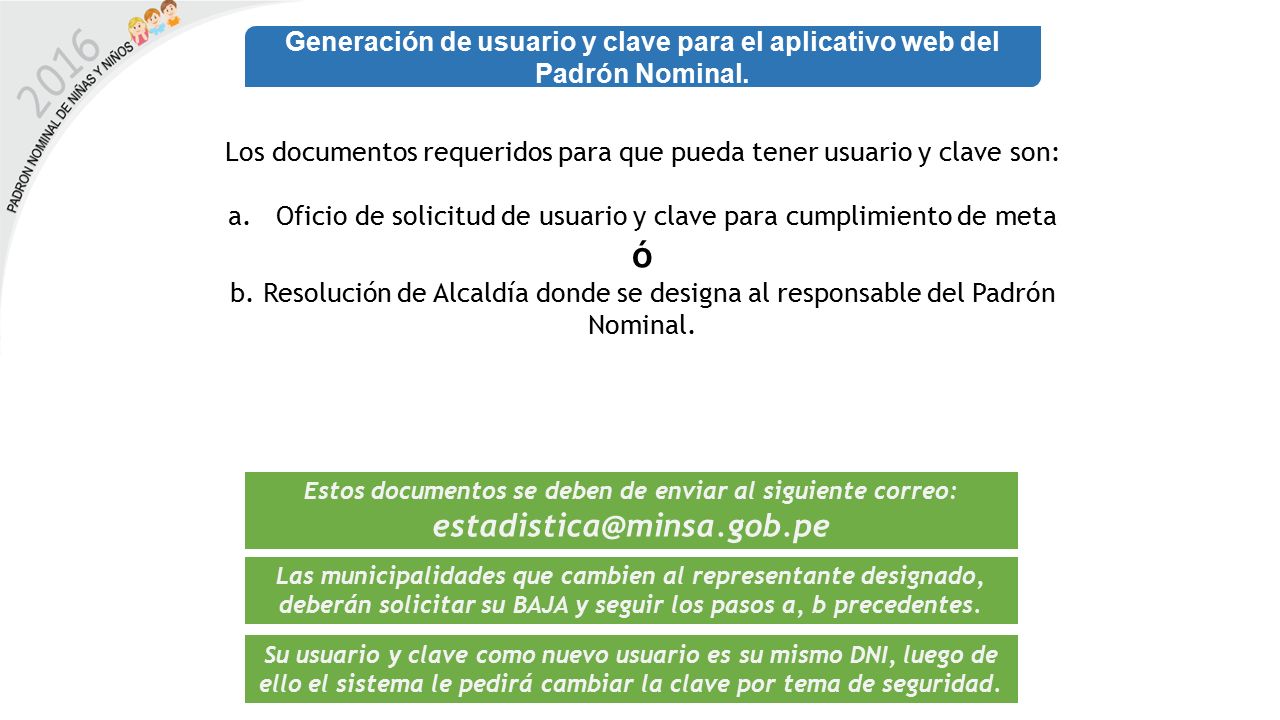 2016
PADRON NOMINAL DE NIÑAS Y NIÑOS

Generación de usuario y clave para el aplicativo web del Padrón Nominal.

Los documentos requeridos para que pueda tener usuario y clave son:

a. Oficio de solicitud de usuario y clave para cumplimiento de meta

ó

b. Resolución de Alcaldía donde se designa al responsable del Padrón Nominal.

Estos documentos se deben de enviar al siguiente correo:
estadistica@minsa.gob.pe

Las municipalidades que cambien al representante designado, deberán solicitar su BAJA y seguir los pasos a, b precedentes.

Su usuario y clave como nuevo usuario es su mismo DNI, luego de ello el sistema le pedirá cambiar la clave por tema de seguridad.